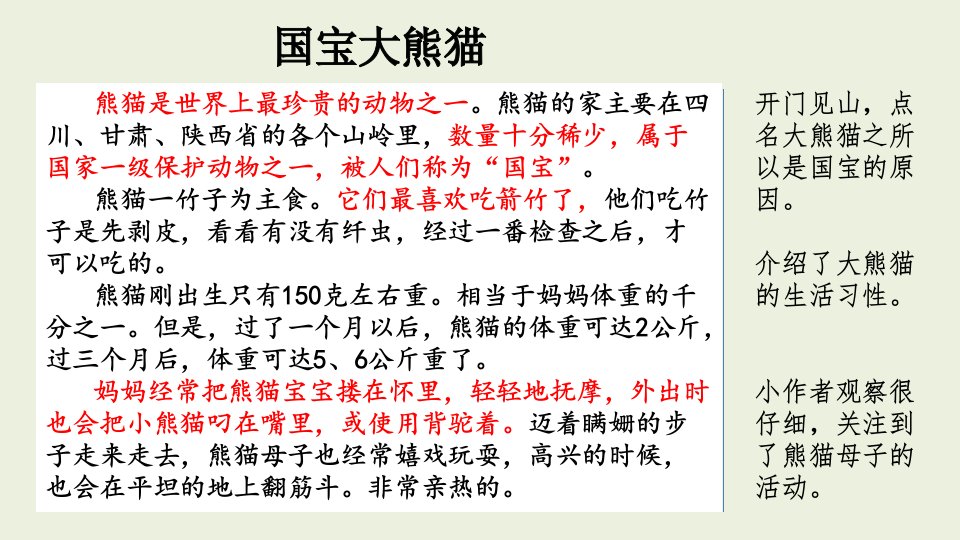 国宝大熊猫

熊猫是世界上最珍贵的动物之一。熊猫的家主要在四川、甘肃、陕西省的各个山岭里，数量十分稀少，属于国家一级保护动物之一，被人们称为“国宝”。

熊猫一竹子为主食。它们最喜欢吃箭竹了，他们吃竹子是先剥皮，看看有没有纤虫，经过一番检查之后，才可以吃的。

熊猫刚出生只有150克左右重。相当于妈妈体重的千分之一。但是，过了一个月以后，熊猫的体重可达2公斤，过三个月后，体重可达5、6公斤重了。

妈妈经常把熊猫宝宝搂在怀里，轻轻地抚摩，外出时也会把小熊猫叼在嘴里，或使用背驼着。迈着瞒姗的步子走来走去，熊猫母子也经常嬉戏玩耍，高兴的时候，也会在平坦的地上翻筋斗。非常亲热的。

开门见山，点名大熊猫之所以是国宝的原因。

介绍了大熊猫的生活习性。

小作者观察很仔细，关注到了熊猫母子的活动。